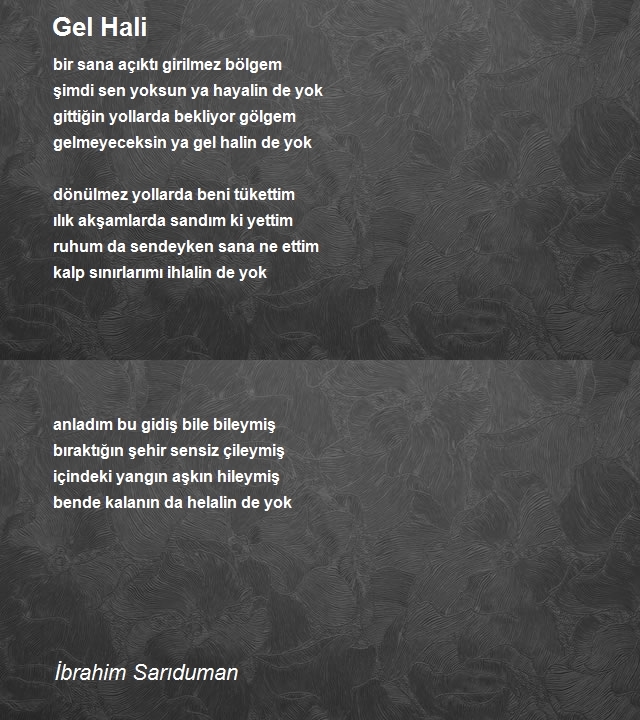 Gel Hali

bir sana açıktı girilmez bölgem
şimdi sen yoksun ya hayalin de yok
gittiğin yollarda bekliyor gölgem
gelmeyeceksin ya gel halin de yok

dönülmez yollarda beni tükettim
ılık akşamlarda sandım ki yettim
ruhum da sendeyken sana ne ettim
kalp sınırlarımı ihlalin de yok

anladım bu gidiş bile bileymiş
bıraktığın şehir sensiz çileymiş
içindeki yangın aşkın hileymiş
bende kalanın da helalin de yok

İbrahim Sarıduman